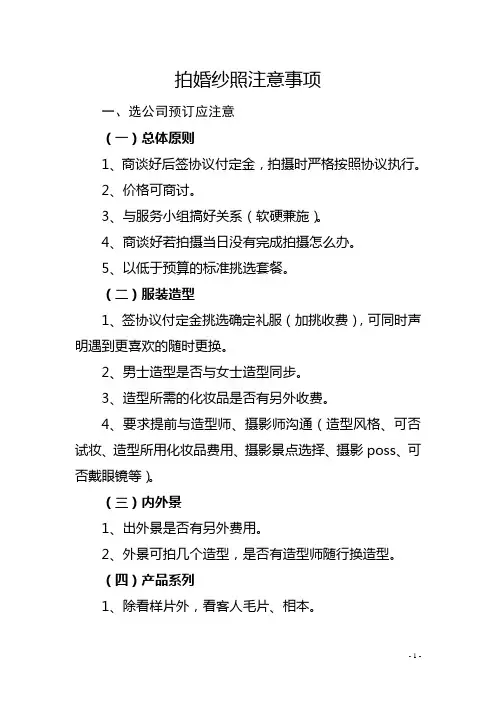 拍婚纱照注意事项

一、选公司预订应注意

（一）总体原则

1、商谈好后签协议付定金，拍摄时严格按照协议执行。

2、价格可商讨。

3、与服务小组搞好关系（软硬兼施）。

4、商谈好若拍摄当日没有完成拍摄怎么办。

5、以低于预算的标准挑选套餐。

（二）服装造型

1、签协议付定金挑选确定礼服（加挑收费），可同时声明遇到更喜欢的随时更换。

2、男士造型是否与女士造型同步。

3、造型所需的化妆品是否有另外收费。

4、要求提前与造型师、摄影师沟通（造型风格、可否试妆、造型所用化妆品费用、摄影景点选择、摄影 poss、可否戴眼镜等）。

（三）内外景

1、出外景是否有另外费用。

2、外景可拍几个造型，是否有造型师随行换造型。

（四）产品系列

1、除看样片外，看客人毛片、相本。

- 1 -